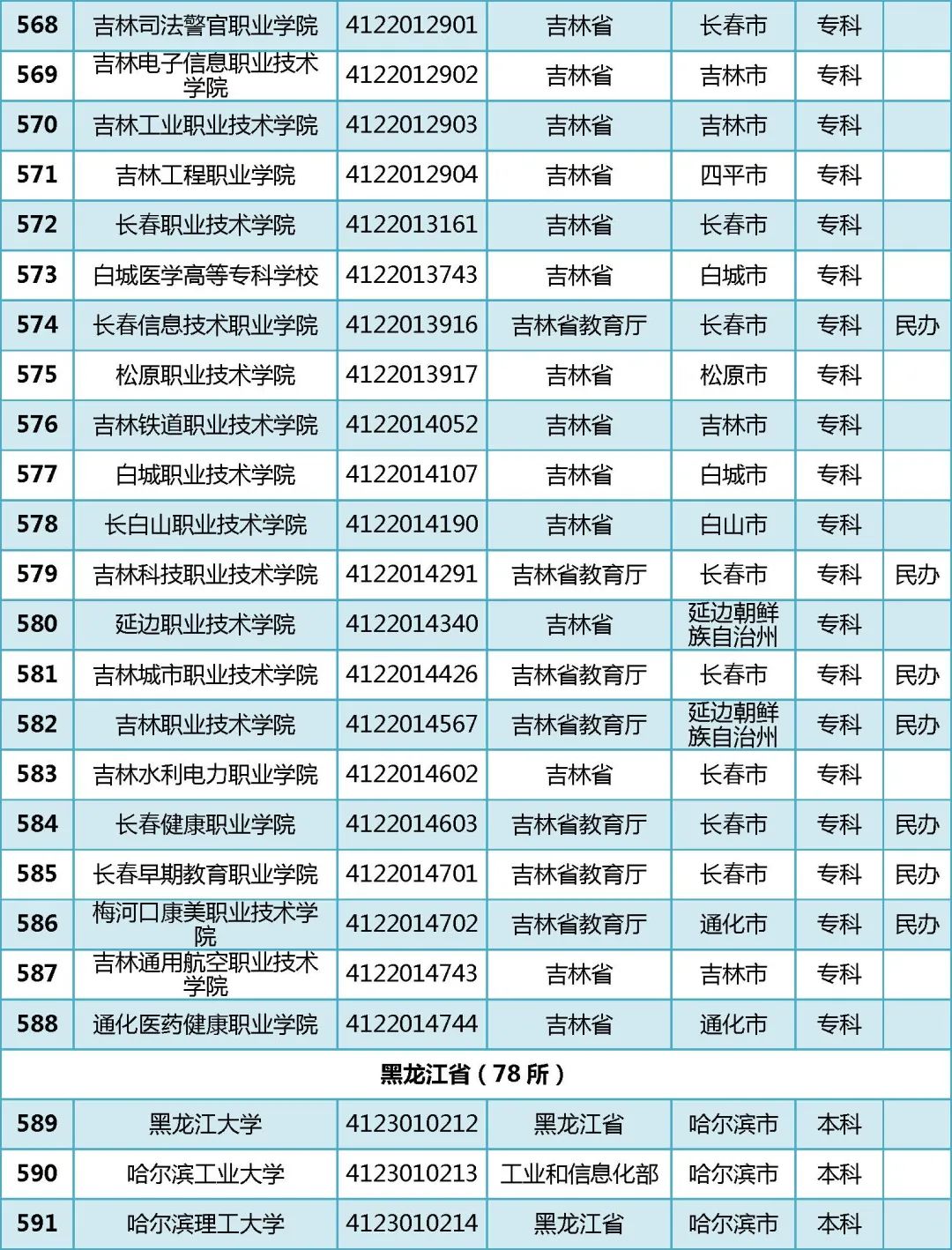 | 568 | 吉林司法警官职业学院 | 4122012901 | 吉林省 | 长春市 | 专科 | |
|---|---|---|---|---|---|---|
| 569 | 吉林电子信息职业技术学院 | 4122012902 | 吉林省 | 吉林市 | 专科 | |
| 570 | 吉林工业职业技术学院 | 4122012903 | 吉林省 | 吉林市 | 专科 | |
| 571 | 吉林工程职业学院 | 4122012904 | 吉林省 | 四平市 | 专科 | |
| 572 | 长春职业技术学院 | 4122013161 | 吉林省 | 长春市 | 专科 | |
| 573 | 白城医学高等专科学校 | 4122013743 | 吉林省 | 白城市 | 专科 | |
| 574 | 长春信息技术职业学院 | 4122013916 | 吉林省教育厅 | 长春市 | 专科 | 民办 |
| 575 | 松原职业技术学院 | 4122013917 | 吉林省 | 松原市 | 专科 | |
| 576 | 吉林铁道职业技术学院 | 4122014052 | 吉林省 | 吉林市 | 专科 | |
| 577 | 白城职业技术学院 | 4122014107 | 吉林省 | 白城市 | 专科 | |
| 578 | 长白山职业技术学院 | 4122014190 | 吉林省 | 白山市 | 专科 | |
| 579 | 吉林科技职业技术学院 | 4122014291 | 吉林省教育厅 | 长春市 | 专科 | 民办 |
| 580 | 延边职业技术学院 | 4122014340 | 吉林省 | 延边朝鲜族自治州 | 专科 | |
| 581 | 吉林城市职业技术学院 | 4122014426 | 吉林省教育厅 | 长春市 | 专科 | 民办 |
| 582 | 吉林职业技术学院 | 4122014567 | 吉林省教育厅 | 延边朝鲜族自治州 | 专科 | 民办 |
| 583 | 吉林水利电力职业学院 | 4122014602 | 吉林省 | 长春市 | 专科 | |
| 584 | 长春健康职业学院 | 4122014603 | 吉林省教育厅 | 长春市 | 专科 | 民办 |
| 585 | 长春早期教育职业学院 | 4122014701 | 吉林省教育厅 | 长春市 | 专科 | 民办 |
| 586 | 梅河口康美职业技术学院 | 4122014702 | 吉林省教育厅 | 通化市 | 专科 | 民办 |
| 587 | 吉林通用航空职业技术学院 | 4122014743 | 吉林省 | 吉林市 | 专科 | |
| 588 | 通化医药健康职业学院 | 4122014744 | 吉林省 | 通化市 | 专科 | |
| 黑龙江省（78 所） | | | | | | |
| 589 | 黑龙江大学 | 4123010212 | 黑龙江省 | 哈尔滨市 | 本科 | |
| 590 | 哈尔滨工业大学 | 4123010213 | 工业和信息化部 | 哈尔滨市 | 本科 | |
| 591 | 哈尔滨理工大学 | 4123010214 | 黑龙江省 | 哈尔滨市 | 本科 | |